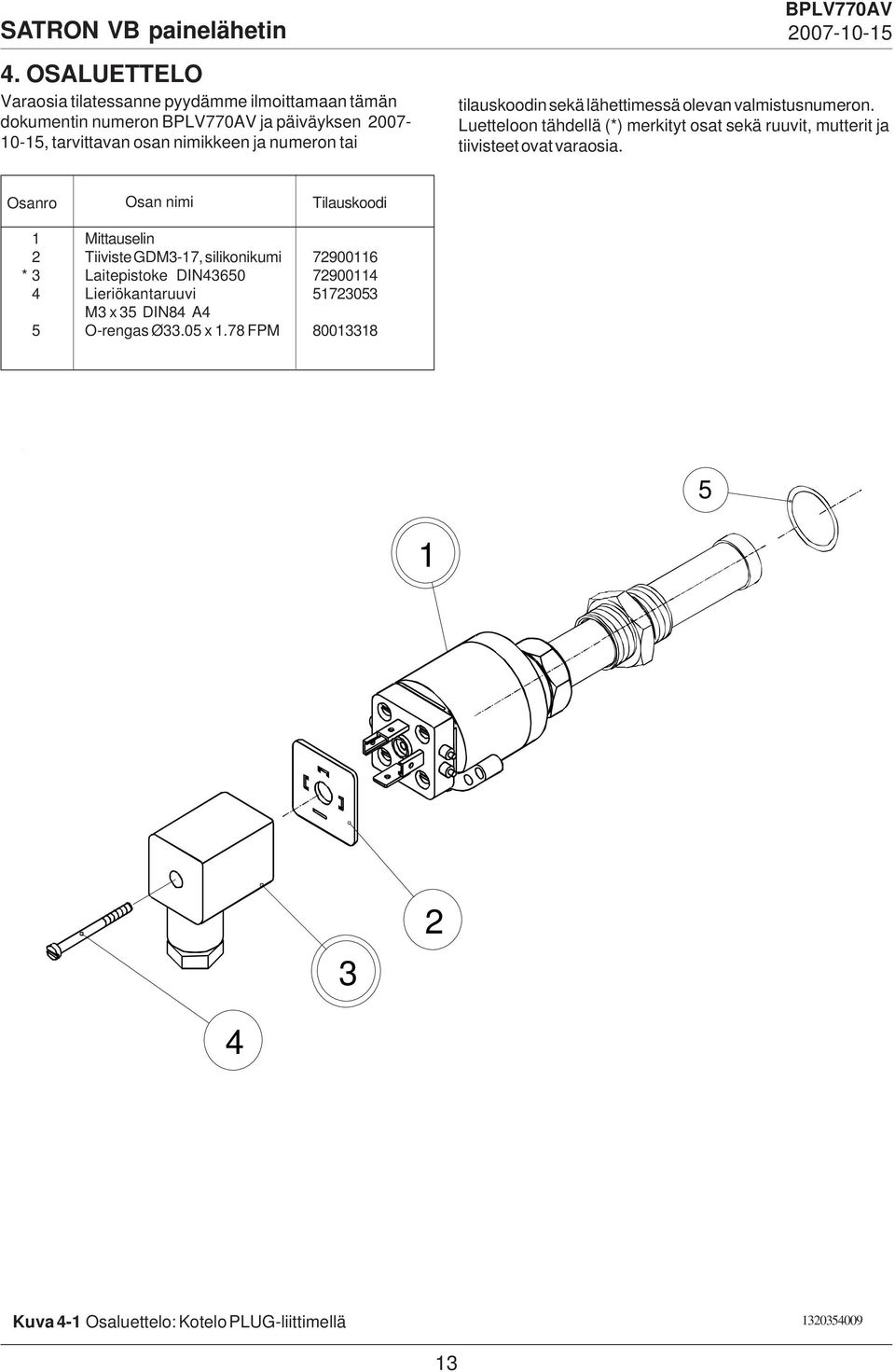 SATRON VB painelähetin

BPLV770AV
2007-10-15

4. OSALUETTELO

Varaosia tilatessanne pyydämme ilmoittamaan tämän dokumentin numeron BPLV770AV ja päiväyksen 2007-10-15, tarvittavan osan nimikkeen ja numeron tai tilauskoodin sekä lähettimessä olevan valmistusnumeron. Luetteloon tähdellä (*) merkityt osat sekä ruuvit, mutterit ja tiivisteet ovat varaosia.

| Osanro | Osan nimi | Tilauskoodi |
|---|---|---|
| 1 | Mittauselin | |
| 2 | Tiiviste GDM3-17, silikonikumi | 72900116 |
| * 3 | Laitepistoke DIN43650 | 72900114 |
| 4 | Lieriökantaruuvi M3 x 35 DIN84 A4 | 51723053 |
| 5 | O-rengas Ø33.05 x 1.78 FPM | 80013318 |

5
1
2
3
4

Kuva 4-1 Osaluettelo: Kotelo PLUG-liittimellä

1320354009

13